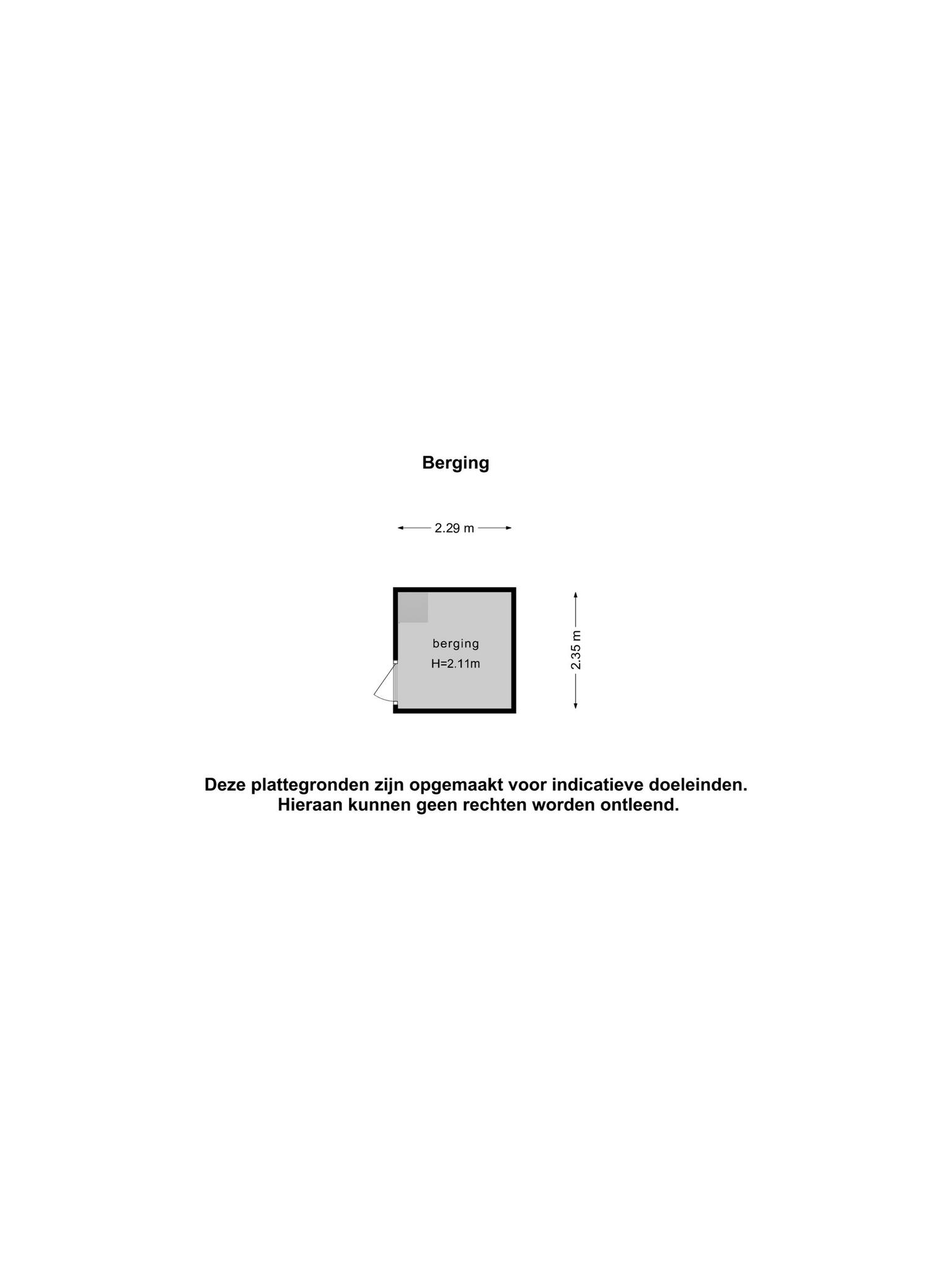 Berging

2.29 m

berging
H=2.11m

2.35 m

Deze plattegronden zijn opgemaakt voor indicatieve doeleinden.
Hieraan kunnen geen rechten worden ontleend.